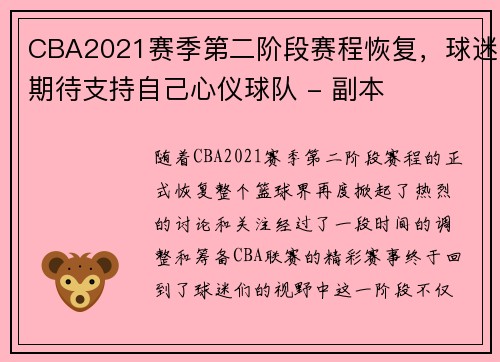 CBA2021赛季第二阶段赛程恢复，球迷期待支持自己心仪球队 - 副本

随着CBA2021赛季第二阶段赛程的正式恢复整个篮球界再度掀起了热烈的讨论和关注经过了一段时间的调整和筹备CBA联赛的精彩赛事终于回到了球迷们的视野中这一阶段不仅